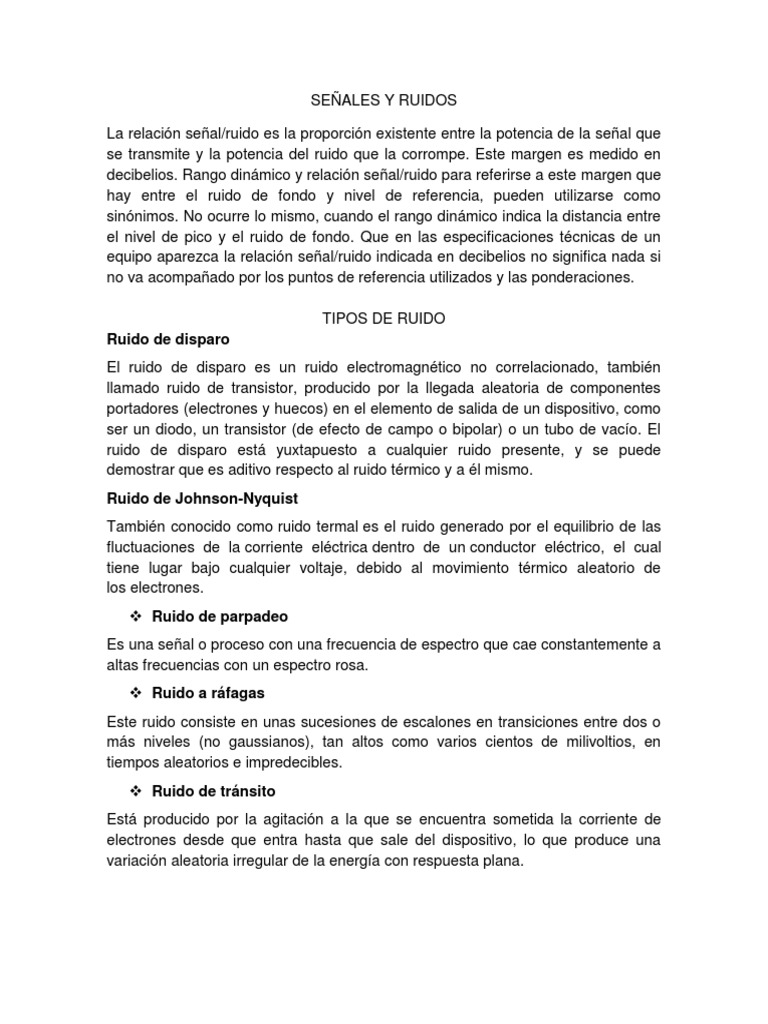 SEÑALES Y RUIDOS

La relación señal/ruido es la proporción existente entre la potencia de la señal que se transmite y la potencia del ruido que la corrompe. Este margen es medido en decibelios. Rango dinámico y relación señal/ruido para referirse a este margen que hay entre el ruido de fondo y nivel de referencia, pueden utilizarse como sinónimos. No ocurre lo mismo, cuando el rango dinámico indica la distancia entre el nivel de pico y el ruido de fondo. Que en las especificaciones técnicas de un equipo aparezca la relación señal/ruido indicada en decibelios no significa nada si no va acompañado por los puntos de referencia utilizados y las ponderaciones.

TIPOS DE RUIDO

Ruido de disparo

El ruido de disparo es un ruido electromagnético no correlacionado, también llamado ruido de transistor, producido por la llegada aleatoria de componentes portadores (electrones y huecos) en el elemento de salida de un dispositivo, como ser un diodo, un transistor (de efecto de campo o bipolar) o un tubo de vacío. El ruido de disparo está yuxtapuesto a cualquier ruido presente, y se puede demostrar que es aditivo respecto al ruido térmico y a él mismo.

Ruido de Johnson-Nyquist

También conocido como ruido termal es el ruido generado por el equilibrio de las fluctuaciones de la corriente eléctrica dentro de un conductor eléctrico, el cual tiene lugar bajo cualquier voltaje, debido al movimiento térmico aleatorio de los electrones.

❖ Ruido de parpadeo

Es una señal o proceso con una frecuencia de espectro que cae constantemente a altas frecuencias con un espectro rosa.

❖ Ruido a ráfagas

Este ruido consiste en unas sucesiones de escalones en transiciones entre dos o más niveles (no gaussianos), tan altos como varios cientos de milivoltios, en tiempos aleatorios e impredecibles.

❖ Ruido de tránsito

Está producido por la agitación a la que se encuentra sometida la corriente de electrones desde que entra hasta que sale del dispositivo, lo que produce una variación aleatoria irregular de la energía con respuesta plana.